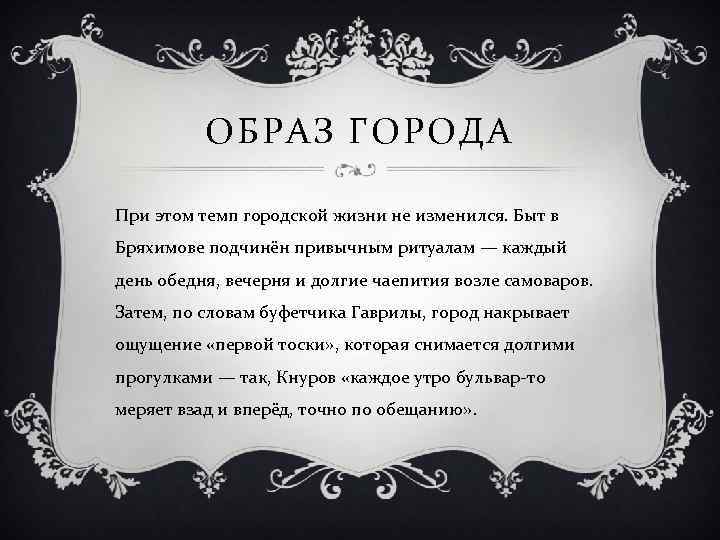 ОБРАЗ ГОРОДА

При этом темп городской жизни не изменился. Быт в Бряхимове подчинён привычным ритуалам — каждый день обедня, вечерня и долгие чаепития возле самоваров. Затем, по словам буфетчика Гаврилы, город накрывает ощущение «первой тоски», которая снимается долгими прогулками — так, Кнуров «каждое утро бульвар-то меряет взад и вперёд, точно по обещанию».